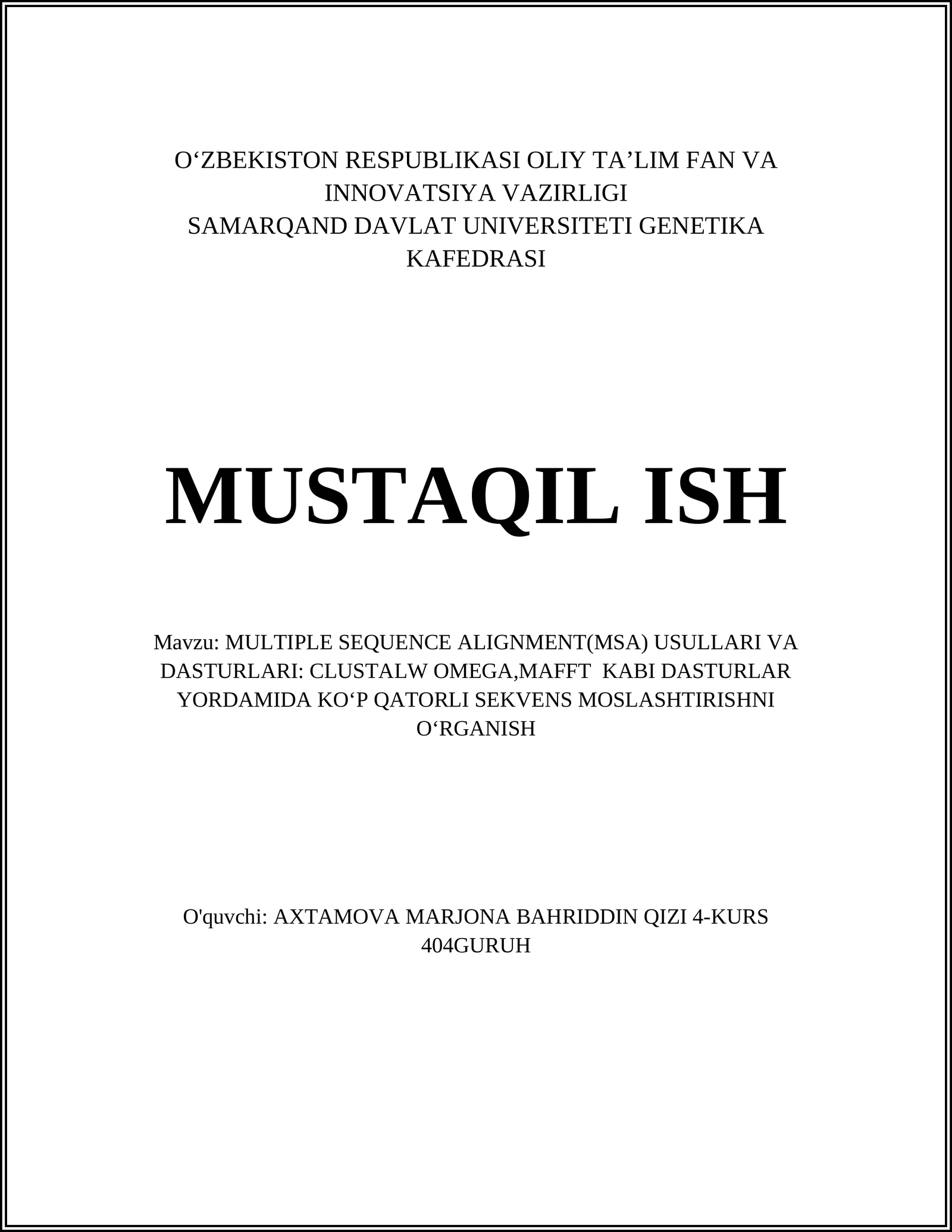 O‘ZBEKISTON RESPUBLIKASI OLIY TA’LIM FAN VA INNOVATSIYA VAZIRLIGI
SAMARQAND DAVLAT UNIVERSITETI GENETIKA KAFEDRASI

MUSTAQIL ISH

Mavzu: MULTIPLE SEQUENCE ALIGNMENT(MSA) USULLARI VA DASTURLARI: CLUSTALW OMEGA,MAFFT KABI DASTURLAR YORDAMIDA KO‘P QATORLI SEKVENS MOSLASHTIRISHNI O‘RGANISH

O'quvchi: AXTAMOVA MARJONA BAHRIDDIN QIZI 4-KURS 404GURUH